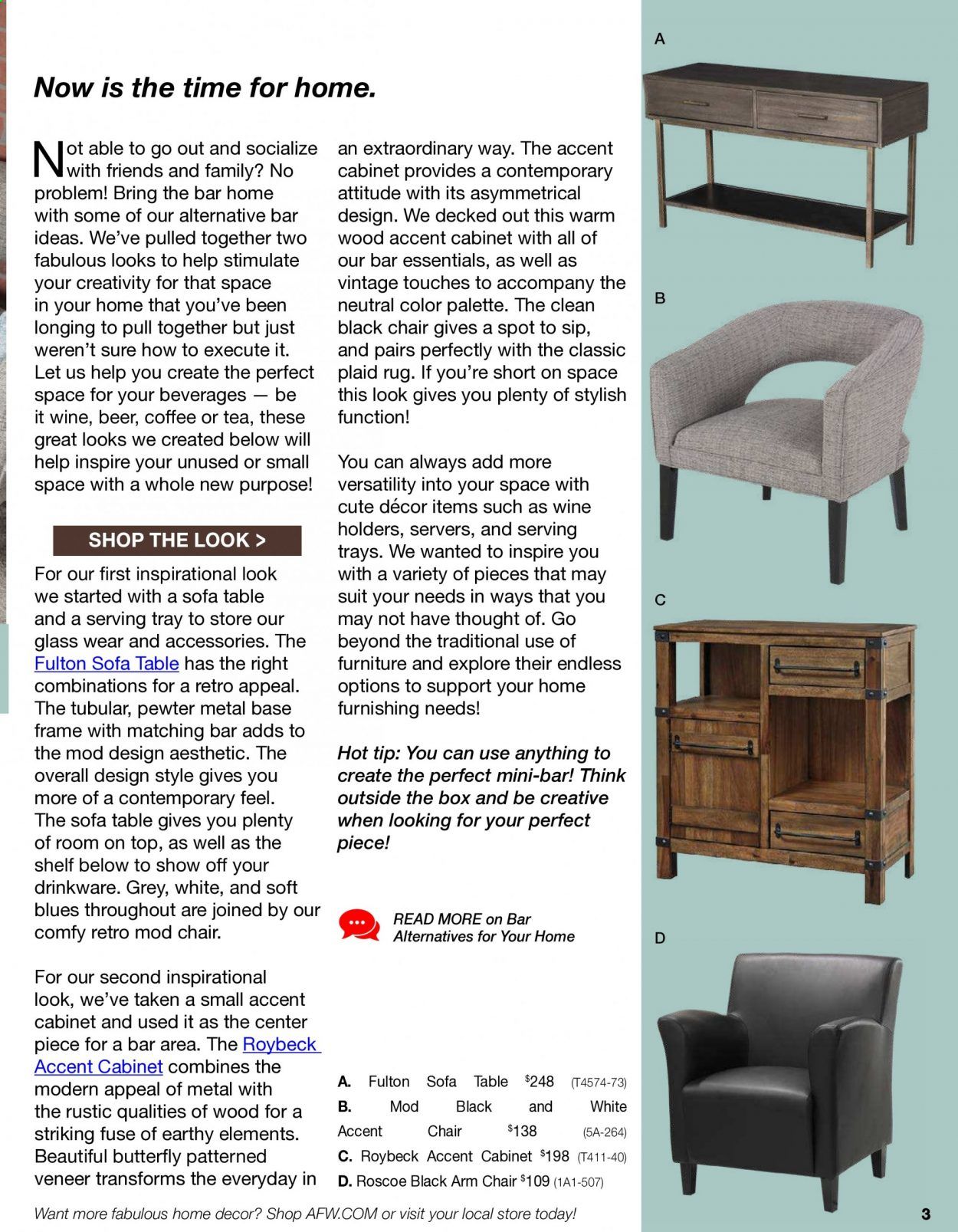 Now is the time for home.

Not able to go out and socialize with friends and family? No problem! Bring the bar home with some of our alternative bar ideas. We've pulled together two fabulous looks to help stimulate your creativity for that space in your home that you've been longing to pull together but just weren't sure how to execute it. Let us help you create the perfect space for your beverages — be it wine, beer, coffee or tea, these great looks we created below will help inspire your unused or small space with a whole new purpose!

SHOP THE LOOK >

For our first inspirational look we started with a sofa table and a serving tray to store our glass wear and accessories. The Fulton Sofa Table has the right combinations for a retro appeal. The tubular, pewter metal base frame with matching bar adds to the mod design aesthetic. The overall design style gives you more of a contemporary feel. The sofa table gives you plenty of room on top, as well as the shelf below to show off your drinkware. Grey, white, and soft blues throughout are joined by our comfy retro mod chair.

For our second inspirational look, we've taken a small accent cabinet and used it as the center piece for a bar area. The Roybeck Accent Cabinet combines the modern appeal of metal with the rustic qualities of wood for a striking fuse of earthy elements. Beautiful butterfly patterned veneer transforms the everyday in an extraordinary way. The accent cabinet provides a contemporary attitude with its asymmetrical design. We decked out this warm wood accent cabinet with all of our bar essentials, as well as vintage touches to accompany the neutral color palette. The clean black chair gives a spot to sip, and pairs perfectly with the classic plaid rug. If you're short on space this look gives you plenty of stylish function!

You can always add more versatility into your space with cute décor items such as wine holders, servers, and serving trays. We wanted to inspire you with a variety of pieces that may suit your needs in ways that you may not have thought of. Go beyond the traditional use of furniture and explore their endless options to support your home furnishing needs!

Hot tip: You can use anything to create the perfect mini-bar! Think outside the box and be creative when looking for your perfect piece!

READ MORE on Bar Alternatives for Your Home

A. Fulton Sofa Table $248 (T4574-73)
B. Mod Black and White Accent Chair $138 (5A-264)
C. Roybeck Accent Cabinet $198 (T411-40)
D. Roscoe Black Arm Chair $109 (1A1-507)

A

B

C

D

Want more fabulous home decor? Shop AFW.COM or visit your local store today!

3